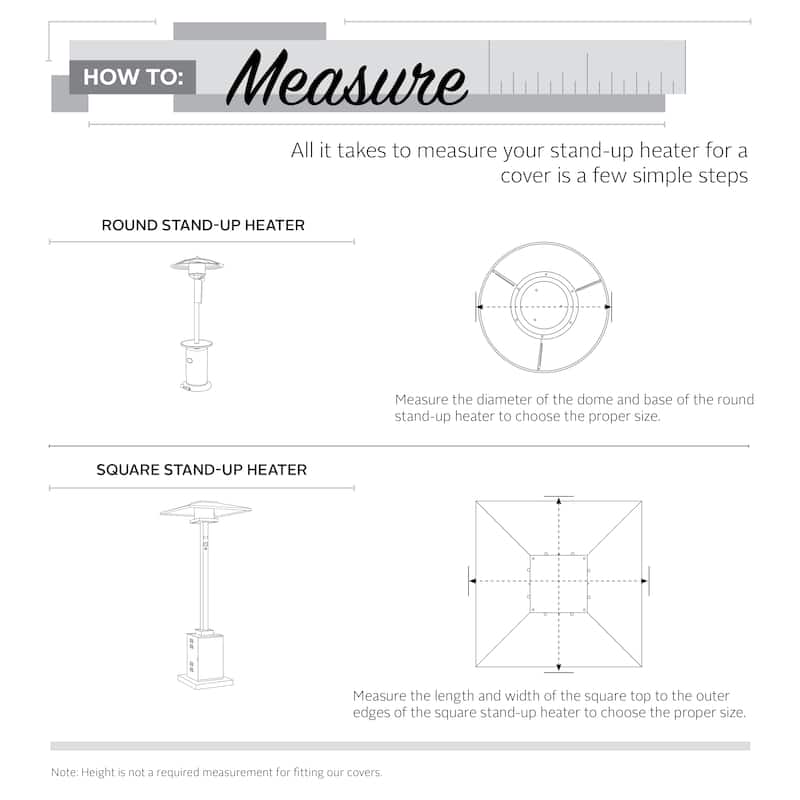 HOW TO: Measure

All it takes to measure your stand-up heater for a cover is a few simple steps

ROUND STAND-UP HEATER

Measure the diameter of the dome and base of the round stand-up heater to choose the proper size.

SQUARE STAND-UP HEATER

Measure the length and width of the square top to the outer edges of the square stand-up heater to choose the proper size.

Note: Height is not a required measurement for fitting our covers.